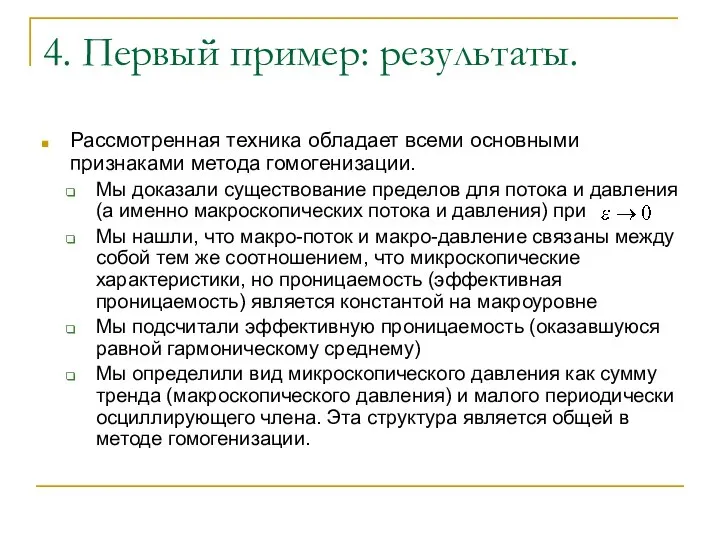 4. Первый пример: результаты.

Рассмотренная техника обладает всеми основными признаками метода гомогенизации.

Мы доказали существование пределов для потока и давления (а именно макроскопических потока и давления) при $\varepsilon \to 0$

Мы нашли, что макро-поток и макро-давление связаны между собой тем же соотношением, что микроскопические характеристики, но проницаемость (эффективная проницаемость) является константой на макроуровне

Мы подсчитали эффективную проницаемость (оказавшуюся равной гармоническому среднему)

Мы определили вид микроскопического давления как сумму тренда (макроскопического давления) и малого периодически осциллирующего члена. Эта структура является общей в методе гомогенизации.